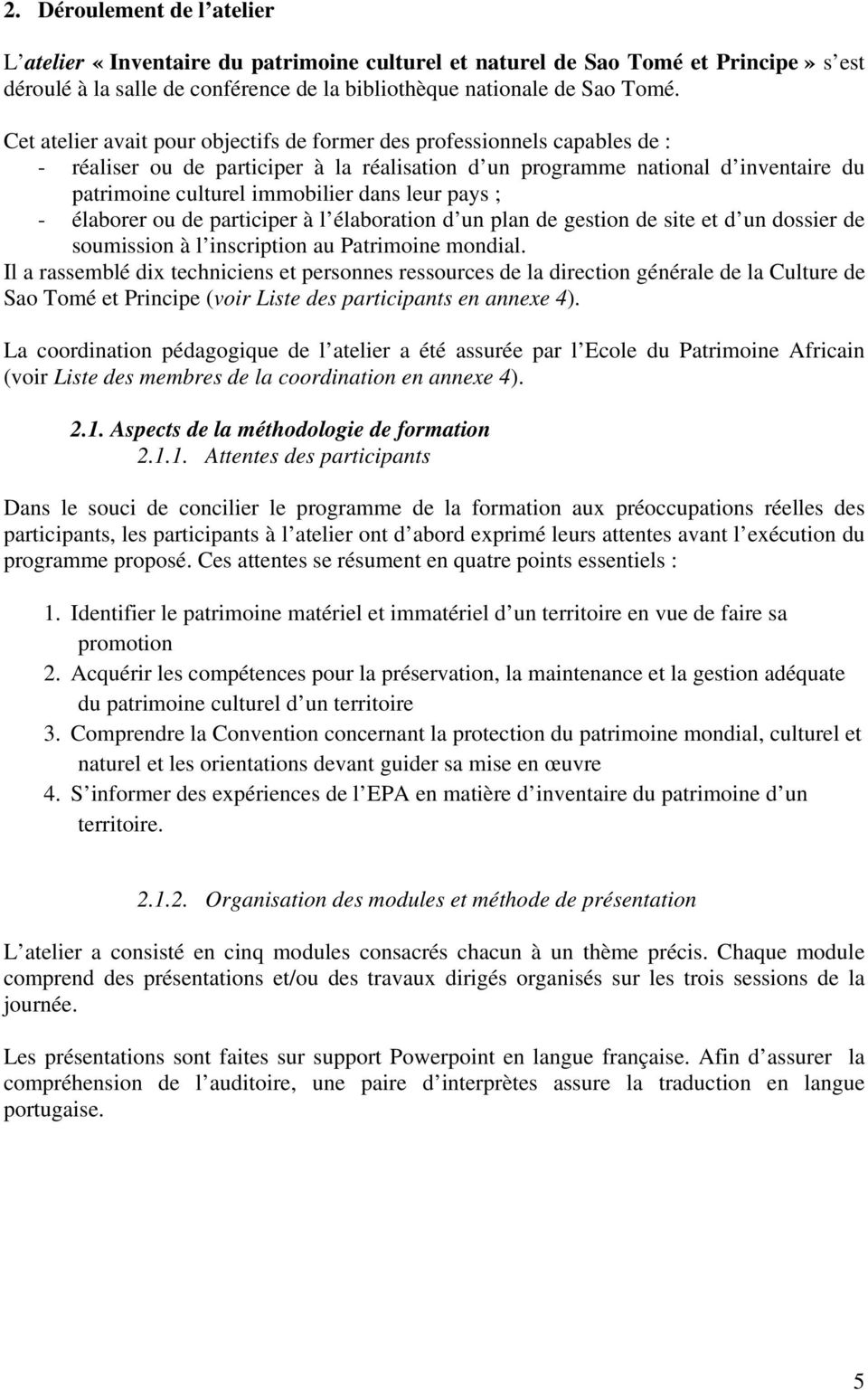 2. Déroulement de l'atelier

L'atelier « Inventaire du patrimoine culturel et naturel de Sao Tomé et Principe » s'est déroulé à la salle de conférence de la bibliothèque nationale de Sao Tomé.

Cet atelier avait pour objectifs de former des professionnels capables de :
- réaliser ou de participer à la réalisation d'un programme national d'inventaire du patrimoine culturel immobilier dans leur pays ;
- élaborer ou de participer à l'élaboration d'un plan de gestion de site et d'un dossier de soumission à l'inscription au Patrimoine mondial.
Il a rassemblé dix techniciens et personnes ressources de la direction générale de la Culture de Sao Tomé et Principe (voir Liste des participants en annexe 4).

La coordination pédagogique de l'atelier a été assurée par l'Ecole du Patrimoine Africain (voir Liste des membres de la coordination en annexe 4).

2.1. Aspects de la méthodologie de formation
2.1.1. Attentes des participants

Dans le souci de concilier le programme de la formation aux préoccupations réelles des participants, les participants à l'atelier ont d'abord exprimé leurs attentes avant l'exécution du programme proposé. Ces attentes se résument en quatre points essentiels :

1. Identifier le patrimoine matériel et immatériel d'un territoire en vue de faire sa promotion
2. Acquérir les compétences pour la préservation, la maintenance et la gestion adéquate du patrimoine culturel d'un territoire
3. Comprendre la Convention concernant la protection du patrimoine mondial, culturel et naturel et les orientations devant guider sa mise en œuvre
4. S'informer des expériences de l'EPA en matière d'inventaire du patrimoine d'un territoire.

2.1.2. Organisation des modules et méthode de présentation

L'atelier a consisté en cinq modules consacrés chacun à un thème précis. Chaque module comprend des présentations et/ou des travaux dirigés organisés sur les trois sessions de la journée.

Les présentations sont faites sur support Powerpoint en langue française. Afin d'assurer la compréhension de l'auditoire, une paire d'interprètes assure la traduction en langue portugaise.

5